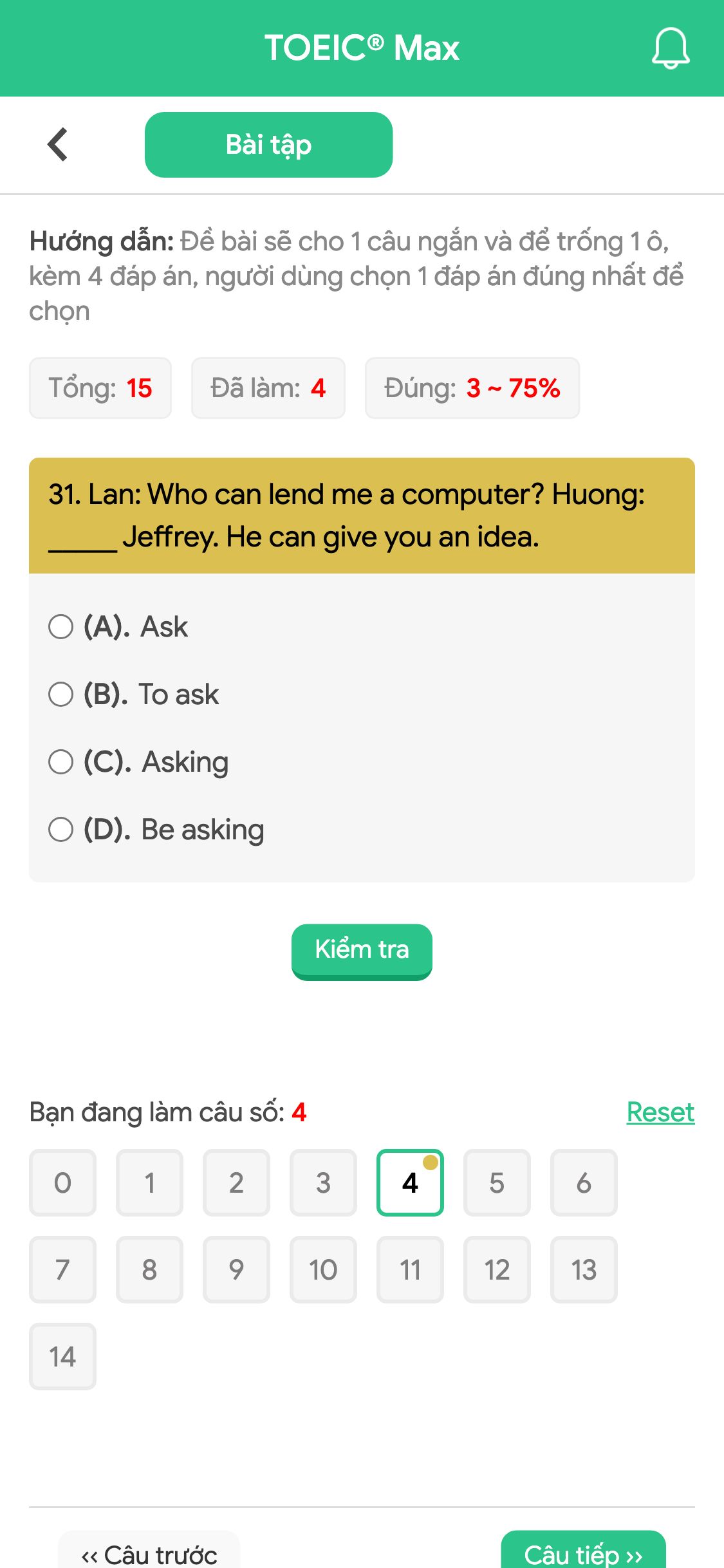 TOEIC® Max

Bài tập

Hướng dẫn: Đề bài sẽ cho 1 câu ngắn và để trống 1 ô, kèm 4 đáp án, người dùng chọn 1 đáp án đúng nhất để chọn

Tổng: 15 Đã làm: 4 Đúng: 3 ~ 75%

31. Lan: Who can lend me a computer? Huong: _____ Jeffrey. He can give you an idea.

(A). Ask

(B). To ask

(C). Asking

(D). Be asking

Kiểm tra

Bạn đang làm câu số: 4 Reset

0 1 2 3 4 5 6
7 8 9 10 11 12 13
14

‹‹ Câu trước Câu tiếp ››